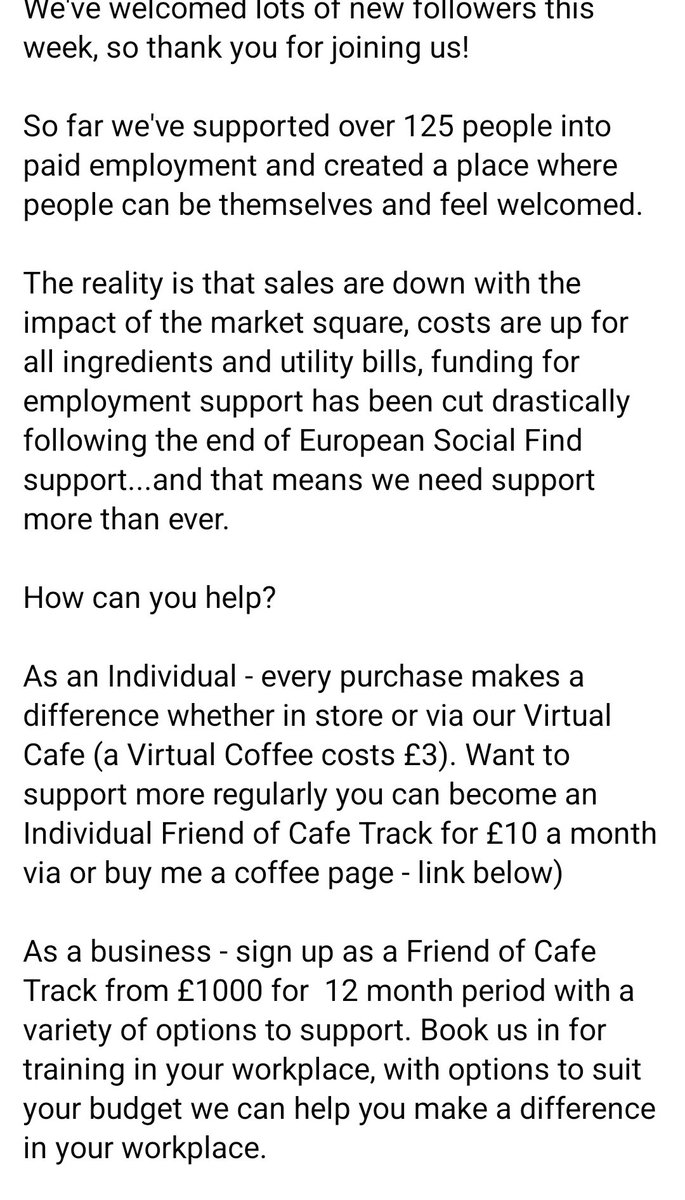 We've welcomed lots of new followers this week, so thank you for joining us!

So far we've supported over 125 people into paid employment and created a place where people can be themselves and feel welcomed.

The reality is that sales are down with the impact of the market square, costs are up for all ingredients and utility bills, funding for employment support has been cut drastically following the end of European Social Find support...and that means we need support more than ever.

How can you help?

As an Individual - every purchase makes a difference whether in store or via our Virtual Cafe (a Virtual Coffee costs £3). Want to support more regularly you can become an Individual Friend of Cafe Track for £10 a month via or buy me a coffee page - link below)

As a business - sign up as a Friend of Cafe Track from £1000 for 12 month period with a variety of options to support. Book us in for training in your workplace, with options to suit your budget we can help you make a difference in your workplace.